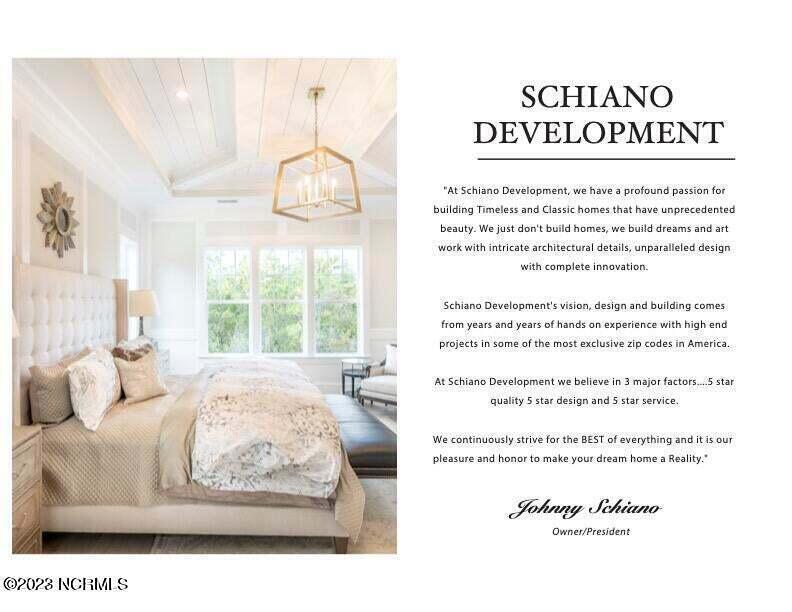 SCHIANO DEVELOPMENT

"At Schiano Development, we have a profound passion for building Timeless and Classic homes that have unprecedented beauty. We just don't build homes, we build dreams and art work with intricate architectural details, unparalleled design with complete innovation.

Schiano Development's vision, design and building comes from years and years of hands on experience with high end projects in some of the most exclusive zip codes in America.

At Schiano Development we believe in 3 major factors....5 star quality 5 star design and 5 star service.

We continuously strive for the BEST of everything and it is our pleasure and honor to make your dream home a Reality."

Johnny Schiano
Owner/President

©2023 NCRMLS